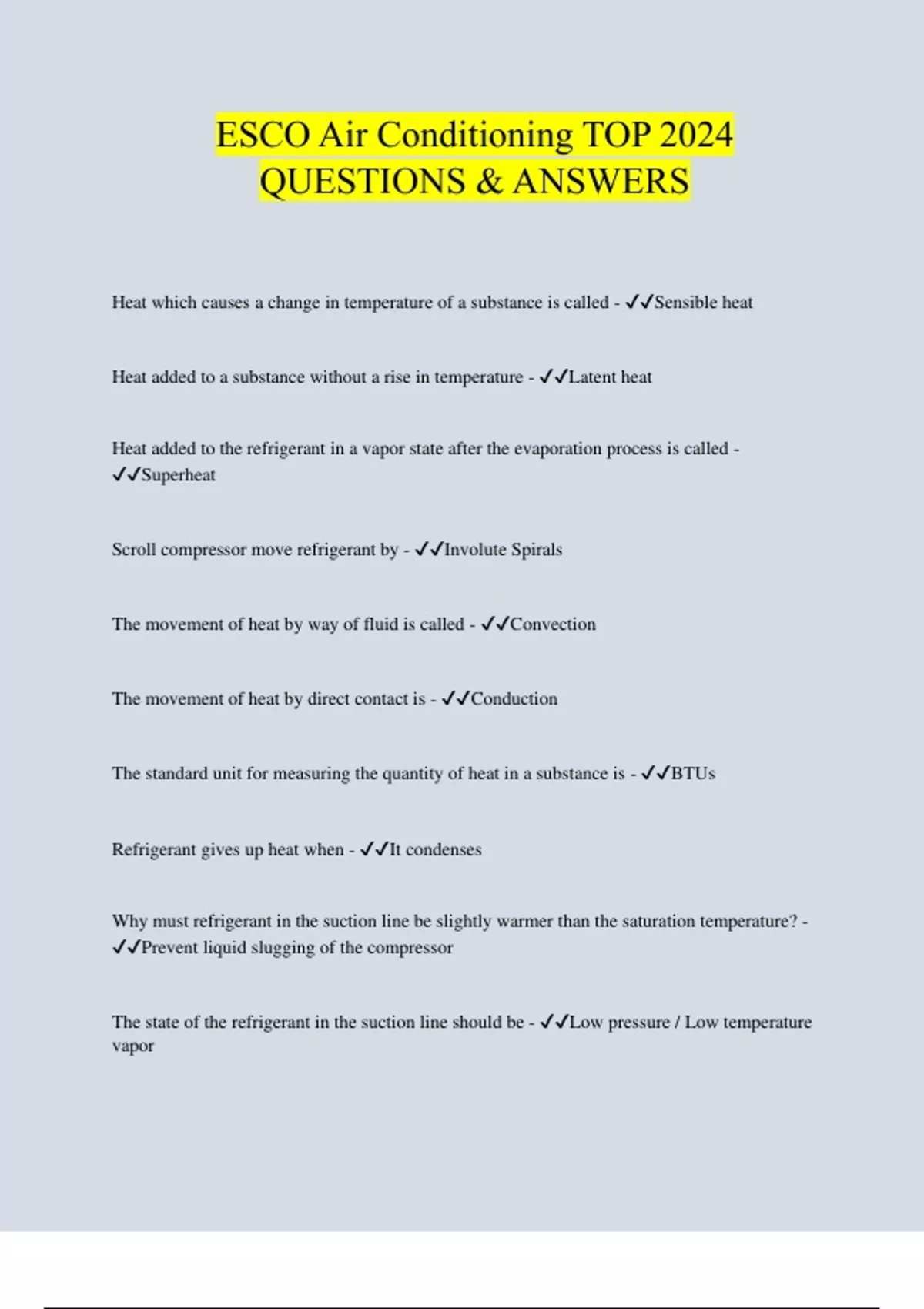 ESCO Air Conditioning TOP 2024 QUESTIONS & ANSWERS

Heat which causes a change in temperature of a substance is called - ✓✓Sensible heat

Heat added to a substance without a rise in temperature - ✓✓Latent heat

Heat added to the refrigerant in a vapor state after the evaporation process is called - ✓✓Superheat

Scroll compressor move refrigerant by - ✓✓Involute Spirals

The movement of heat by way of fluid is called - ✓✓Convection

The movement of heat by direct contact is - ✓✓Conduction

The standard unit for measuring the quantity of heat in a substance is - ✓✓BTUs

Refrigerant gives up heat when - ✓✓It condenses

Why must refrigerant in the suction line be slightly warmer than the saturation temperature? - ✓✓Prevent liquid slugging of the compressor

The state of the refrigerant in the suction line should be - ✓✓Low pressure / Low temperature vapor